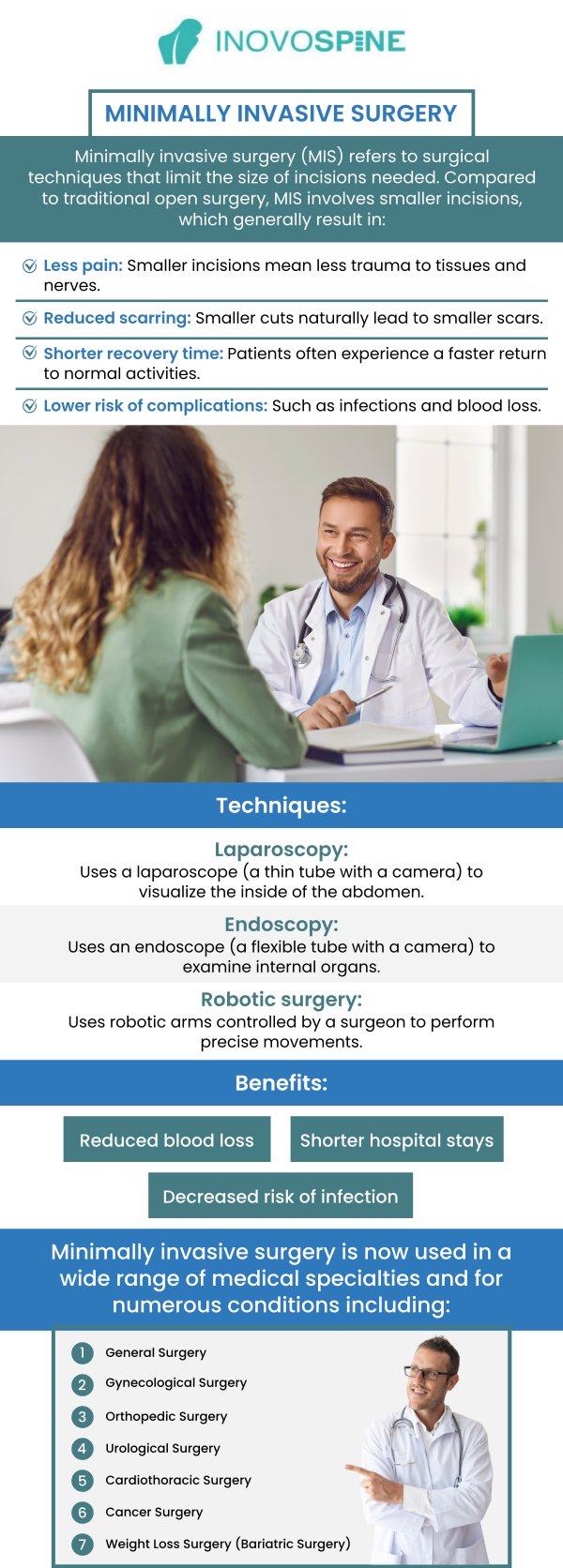 INOVOSPINE

MINIMALLY INVASIVE SURGERY

Minimally invasive surgery (MIS) refers to surgical techniques that limit the size of incisions needed. Compared to traditional open surgery, MIS involves smaller incisions, which generally result in:

Less pain: Smaller incisions mean less trauma to tissues and nerves.

Reduced scarring: Smaller cuts naturally lead to smaller scars.

Shorter recovery time: Patients often experience a faster return to normal activities.

Lower risk of complications: Such as infections and blood loss.

Techniques:

Laparoscopy:
Uses a laparoscope (a thin tube with a camera) to visualize the inside of the abdomen.

Endoscopy:
Uses an endoscope (a flexible tube with a camera) to examine internal organs.

Robotic surgery:
Uses robotic arms controlled by a surgeon to perform precise movements.

Benefits:

Reduced blood loss

Shorter hospital stays

Decreased risk of infection

Minimally invasive surgery is now used in a wide range of medical specialties and for numerous conditions including:

1 General Surgery
2 Gynecological Surgery
3 Orthopedic Surgery
4 Urological Surgery
5 Cardiothoracic Surgery
6 Cancer Surgery
7 Weight Loss Surgery (Bariatric Surgery)